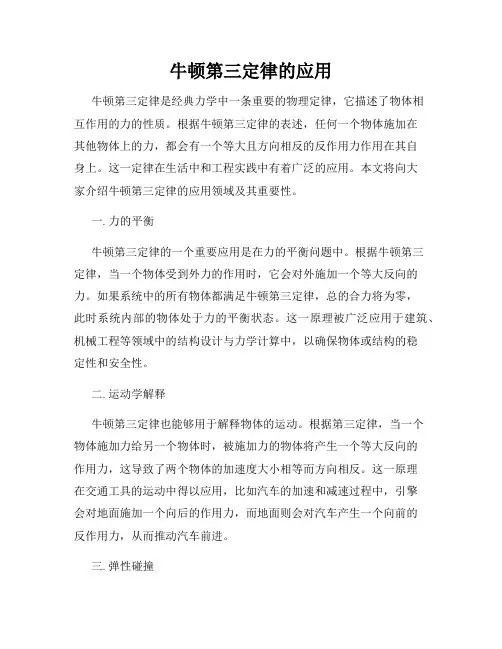 牛顿第三定律的应用

牛顿第三定律是经典力学中一条重要的物理定律，它描述了物体相互作用的力的性质。根据牛顿第三定律的表述，任何一个物体施加在其他物体上的力，都会有一个等大且方向相反的反作用力作用在其自身上。这一定律在生活中和工程实践中有着广泛的应用。本文将向大家介绍牛顿第三定律的应用领域及其重要性。

一. 力的平衡

牛顿第三定律的一个重要应用是在力的平衡问题中。根据牛顿第三定律，当一个物体受到外力的作用时，它会对外施加一个等大反向的力。如果系统中的所有物体都满足牛顿第三定律，总的合力将为零，此时系统内部的物体处于力的平衡状态。这一原理被广泛应用于建筑、机械工程等领域中的结构设计与力学计算中，以确保物体或结构的稳定性和安全性。

二. 运动学解释

牛顿第三定律也能够用于解释物体的运动。根据第三定律，当一个物体施加力给另一个物体时，被施加力的物体将产生一个等大反向的作用力，这导致了两个物体的加速度大小相等而方向相反。这一原理在交通工具的运动中得以应用，比如汽车的加速和减速过程中，引擎会对地面施加一个向后的作用力，而地面则会对汽车产生一个向前的反作用力，从而推动汽车前进。

三. 弹性碰撞